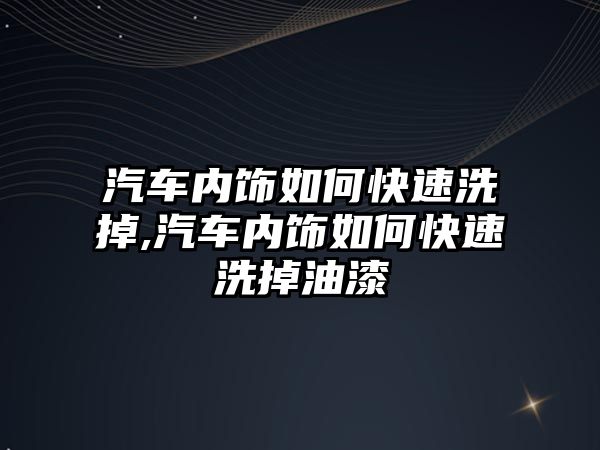 汽车内饰如何快速洗掉,汽车内饰如何快速洗掉油漆